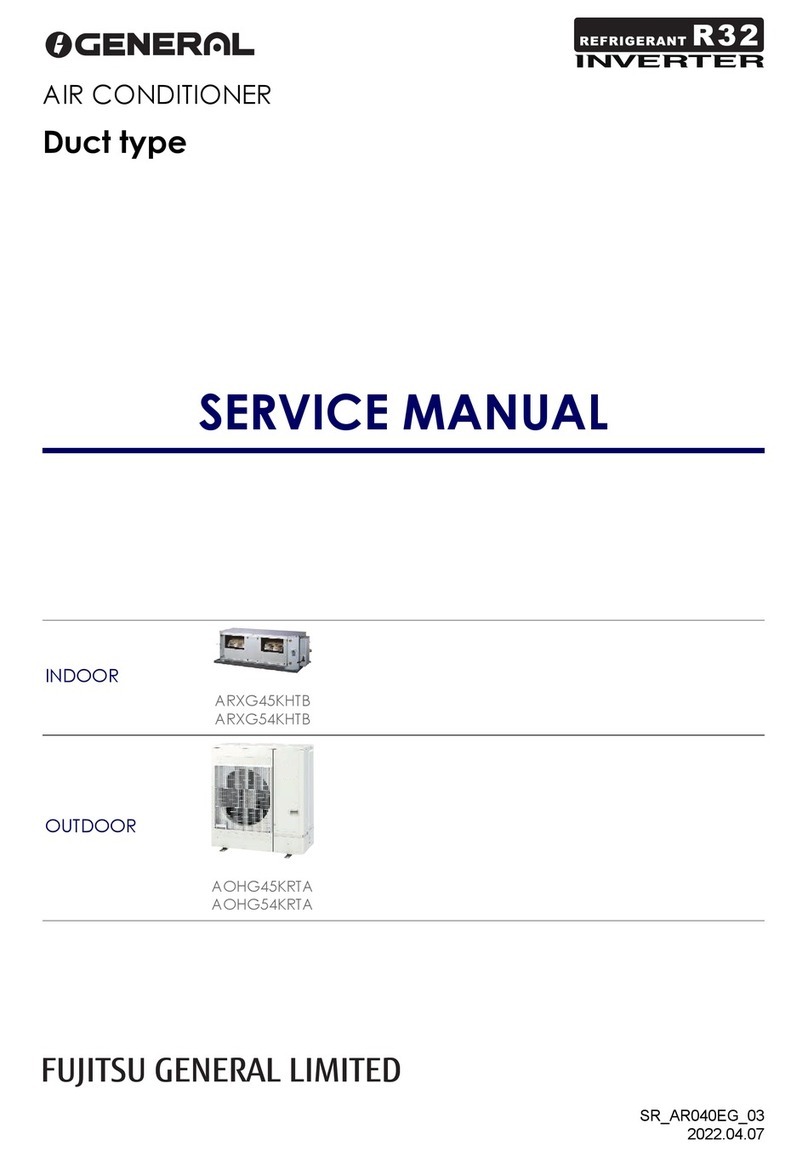 GENERAL

REFRIGERANT R32
INVERTER

AIR CONDITIONER

Duct type

SERVICE MANUAL

INDOOR

ARXG45KHTB
ARXG54KHTB

OUTDOOR

AOHG45KRTA
AOHG54KRTA

FUJITSU GENERAL LIMITED

SR_AR040EG_03
2022.04.07